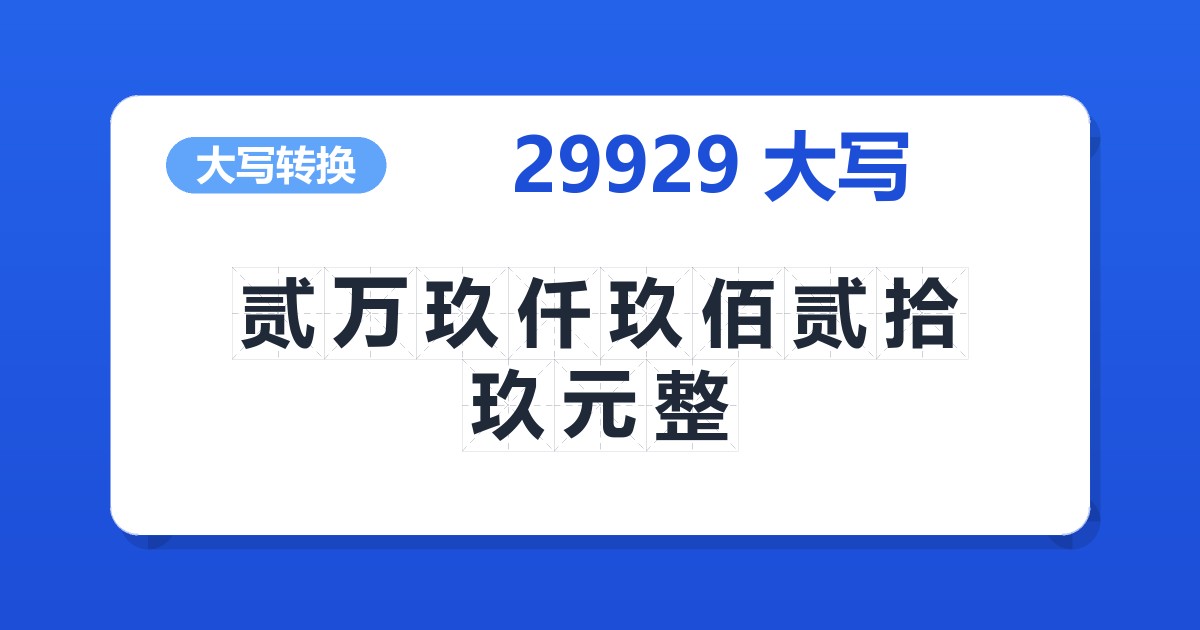 大写转换

29929 大写

贰万玖仟玖佰贰拾玖元整